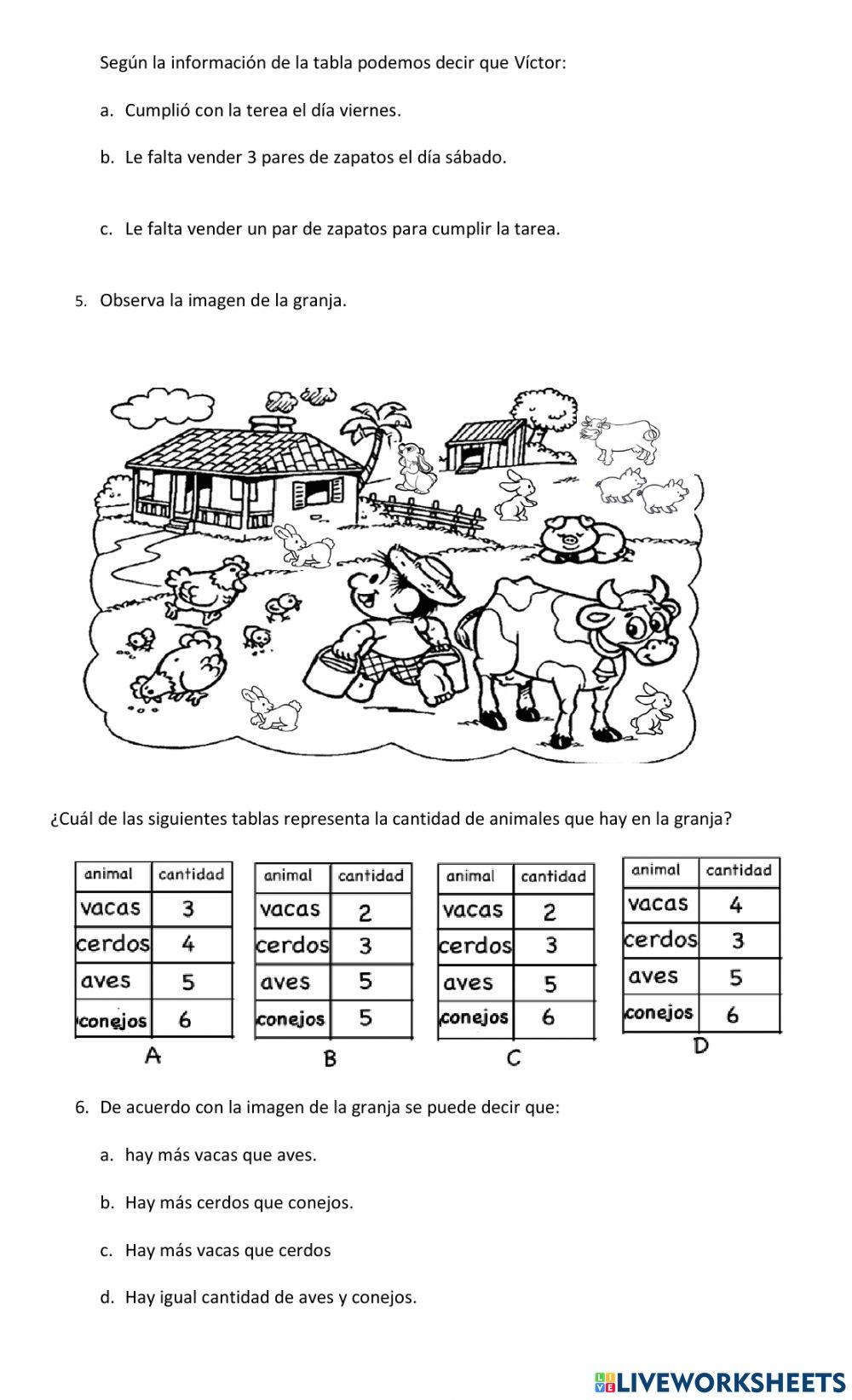 Según la información de la tabla podemos decir que Víctor:

a. Cumplió con la terea el día viernes.

b. Le falta vender 3 pares de zapatos el día sábado.

c. Le falta vender un par de zapatos para cumplir la tarea.

5. Observa la imagen de la granja.

¿Cuál de las siguientes tablas representa la cantidad de animales que hay en la granja?

| animal | cantidad |
|---|---|
| vacas | 3 |
| cerdos | 4 |
| aves | 5 |
| conejos | 6 |

A

| animal | cantidad |
|---|---|
| vacas | 2 |
| cerdos | 3 |
| aves | 5 |
| conejos | 5 |

B

| animal | cantidad |
|---|---|
| vacas | 2 |
| cerdos | 3 |
| aves | 5 |
| conejos | 6 |

C

| animal | cantidad |
|---|---|
| vacas | 4 |
| cerdos | 3 |
| aves | 5 |
| conejos | 6 |

D

6. De acuerdo con la imagen de la granja se puede decir que:

a. hay más vacas que aves.

b. Hay más cerdos que conejos.

c. Hay más vacas que cerdos

d. Hay igual cantidad de aves y conejos.

LIVEWORKSHEETS